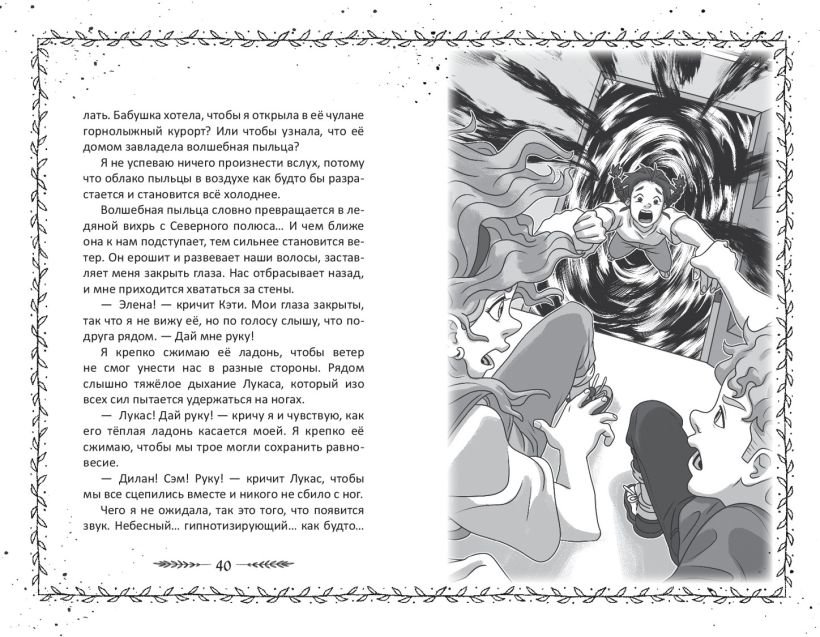 лать. Бабушка хотела, чтобы я открыла в её чулане горнолыжный курорт? Или чтобы узнала, что её домом завладела волшебная пыльца?

Я не успеваю ничего произнести вслух, потому что облако пыльцы в воздухе как будто бы разрастается и становится всё холоднее.

Волшебная пыльца словно превращается в ледяной вихрь с Северного полюса… И чем ближе она к нам подступает, тем сильнее становится ветер. Он ерошит и развевает наши волосы, заставляет меня закрыть глаза. Нас отбрасывает назад, и мне приходится хвататься за стены.

— Элена! — кричит Кэти. Мои глаза закрыты, так что я не вижу её, но по голосу слышу, что подруга рядом. — Дай мне руку!

Я крепко сжимаю её ладонь, чтобы ветер не смог унести нас в разные стороны. Рядом слышно тяжёлое дыхание Лукаса, который изо всех сил пытается удержаться на ногах.

— Лукас! Дай руку! — кричу я и чувствую, как его тёплая ладонь касается моей. Я крепко её сжимаю, чтобы мы трое могли сохранить равновесие.

— Дилан! Сэм! Руку! — кричит Лукас, чтобы мы все сцепились вместе и никого не сбило с ног.

Чего я не ожидала, так это того, что появится звук. Небесный… гипнотизирующий… как будто…

40